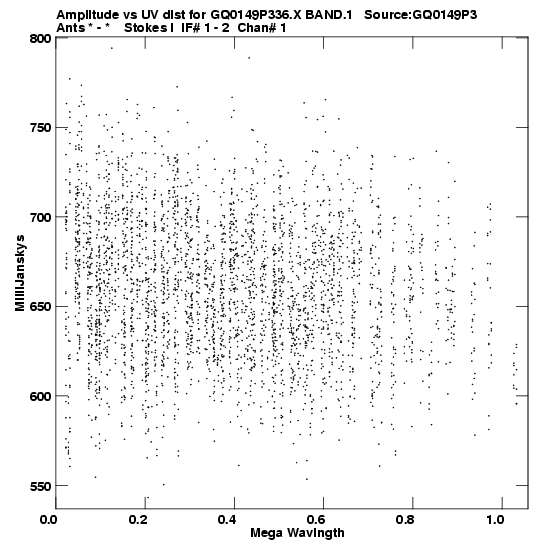 Amplitude vs UV dist for GQ0149P336.X BAND.1 Source:GQ0149P3
Ants * - * Stokes I IF# 1 - 2 Chan# 1

800
750
700
650
600
550

MilliJanskys

0.0
0.2
0.4
0.6
0.8
1.0

Mega Wavlngth